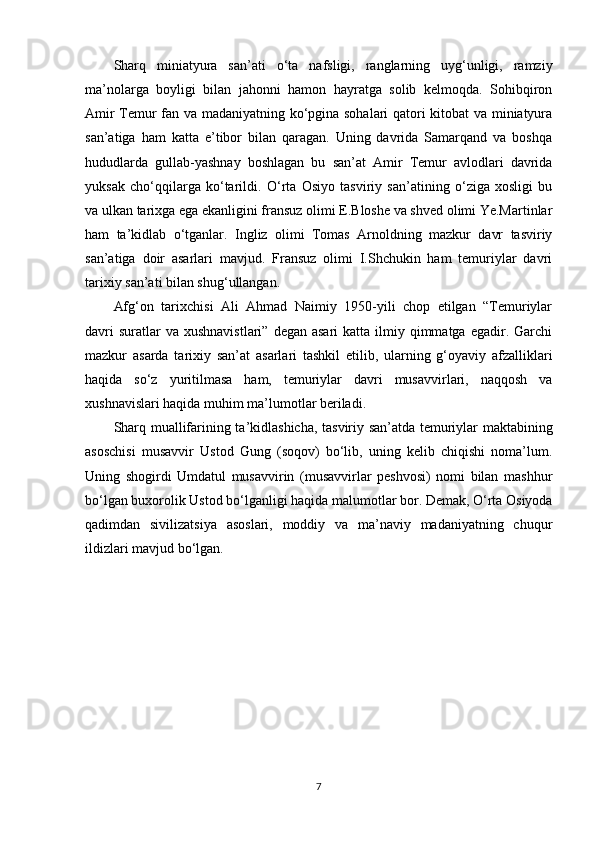 Sharq miniatyura san’ati o‘ta nafsligi, ranglarning uyg‘unligi, ramziy ma’nolarga boyligi bilan jahonni hamon hayratga solib kelmoqda. Sohibqiron Amir Temur fan va madaniyatning ko‘pgina sohalari qatori kitobat va miniatyura san’atiga ham katta e’tibor bilan qaragan. Uning davrida Samarqand va boshqa hududlarda gullab-yashnay boshlagan bu san’at Amir Temur avlodlari davrida yuksak cho‘qqilarga ko‘tarildi. O‘rta Osiyo tasviriy san’atining o‘ziga xosligi bu va ulkan tarixga ega ekanligini fransuz olimi E.Bloshe va shved olimi Ye.Martinlar ham ta’kidlab o‘tganlar. Ingliz olimi Tomas Arnoldning mazkur davr tasviriy san’atiga doir asarlari mavjud. Fransuz olimi I.Shchukin ham temuriylar davri tarixiy san’ati bilan shug‘ullangan.

Afg‘on tarixchisi Ali Ahmad Naimiy 1950-yili chop etilgan “Temuriylar davri suratlar va xushnavistlari” degan asari katta ilmiy qimmatga egadir. Garchi mazkur asarda tarixiy san’at asarlari tashkil etilib, ularning g‘oyaviy afzalliklari haqida so‘z yuritilmasa ham, temuriylar davri musavvirlari, naqqosh va xushnavislari haqida muhim ma’lumotlar beriladi.

Sharq muallifarining ta’kidlashicha, tasviriy san’atda temuriylar maktabining asoschisi musavvir Ustod Gung (soqov) bo‘lib, uning kelib chiqishi noma’lum. Uning shogirdi Umdatul musavvirin (musavvirlar peshvosi) nomi bilan mashhur bo‘lgan buxorolik Ustod bo‘lganligi haqida malumotlar bor. Demak, O‘rta Osiyoda qadimdan sivilizatsiya asoslari, moddiy va ma’naviy madaniyatning chuqur ildizlari mavjud bo‘lgan.

7